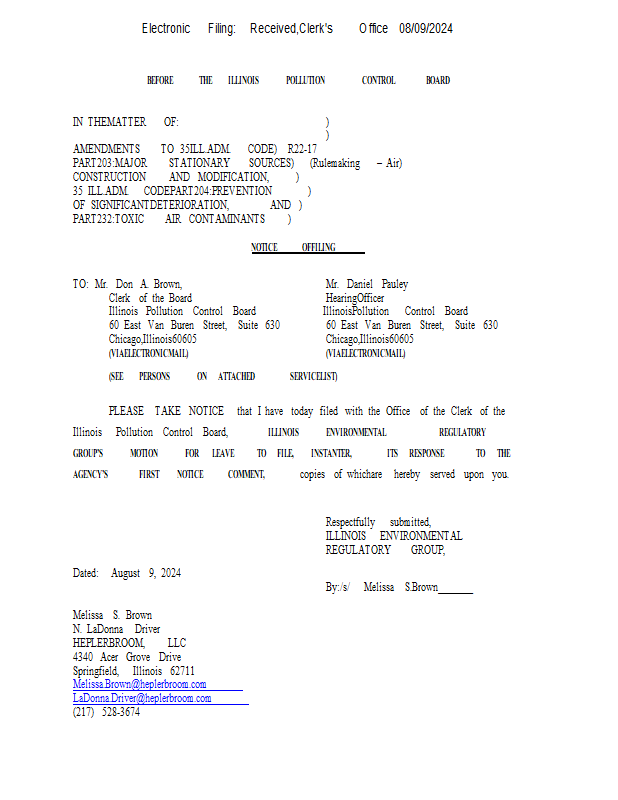 Electronic Filing: Received,Clerk's Office 08/09/2024

BEFORE THE ILLINOIS POLLUTION CONTROL BOARD

IN THEMATTER OF: )
)
AMENDMENTS TO 35ILL.ADM. CODE) R22-17
PART203:MAJOR STATIONARY SOURCES) (Rulemaking – Air)
CONSTRUCTION AND MODIFICATION, )
35 ILL.ADM. CODEPART204:PREVENTION )
OF SIGNIFICANTDETERIORATION, AND )
PART232:TOXIC AIR CONTAMINANTS )

NOTICE OFFILING

TO: Mr. Don A. Brown,
Clerk of the Board
Illinois Pollution Control Board
60 East Van Buren Street, Suite 630
Chicago,Illinois60605
(VIAELECTRONICMAIL)

Mr. Daniel Pauley
HearingOfficer
IllinoisPollution Control Board
60 East Van Buren Street, Suite 630
Chicago,Illinois60605
(VIAELECTRONICMAIL)

(SEE PERSONS ON ATTACHED SERVICELIST)

PLEASE TAKE NOTICE that I have today filed with the Office of the Clerk of the Illinois Pollution Control Board, ILLINOIS ENVIRONMENTAL REGULATORY GROUP'S MOTION FOR LEAVE TO FILE, INSTANTER, ITS RESPONSE TO THE AGENCY'S FIRST NOTICE COMMENT, copies of whichare hereby served upon you.

Respectfully submitted,
ILLINOIS ENVIRONMENTAL
REGULATORY GROUP,

Dated: August 9, 2024

By:/s/ Melissa S.Brown

Melissa S. Brown
N. LaDonna Driver
HEPLERBROOM, LLC
4340 Acer Grove Drive
Springfield, Illinois 62711
Melissa.Brown@heplerbroom.com
LaDonna.Driver@heplerbroom.com
(217) 528-3674